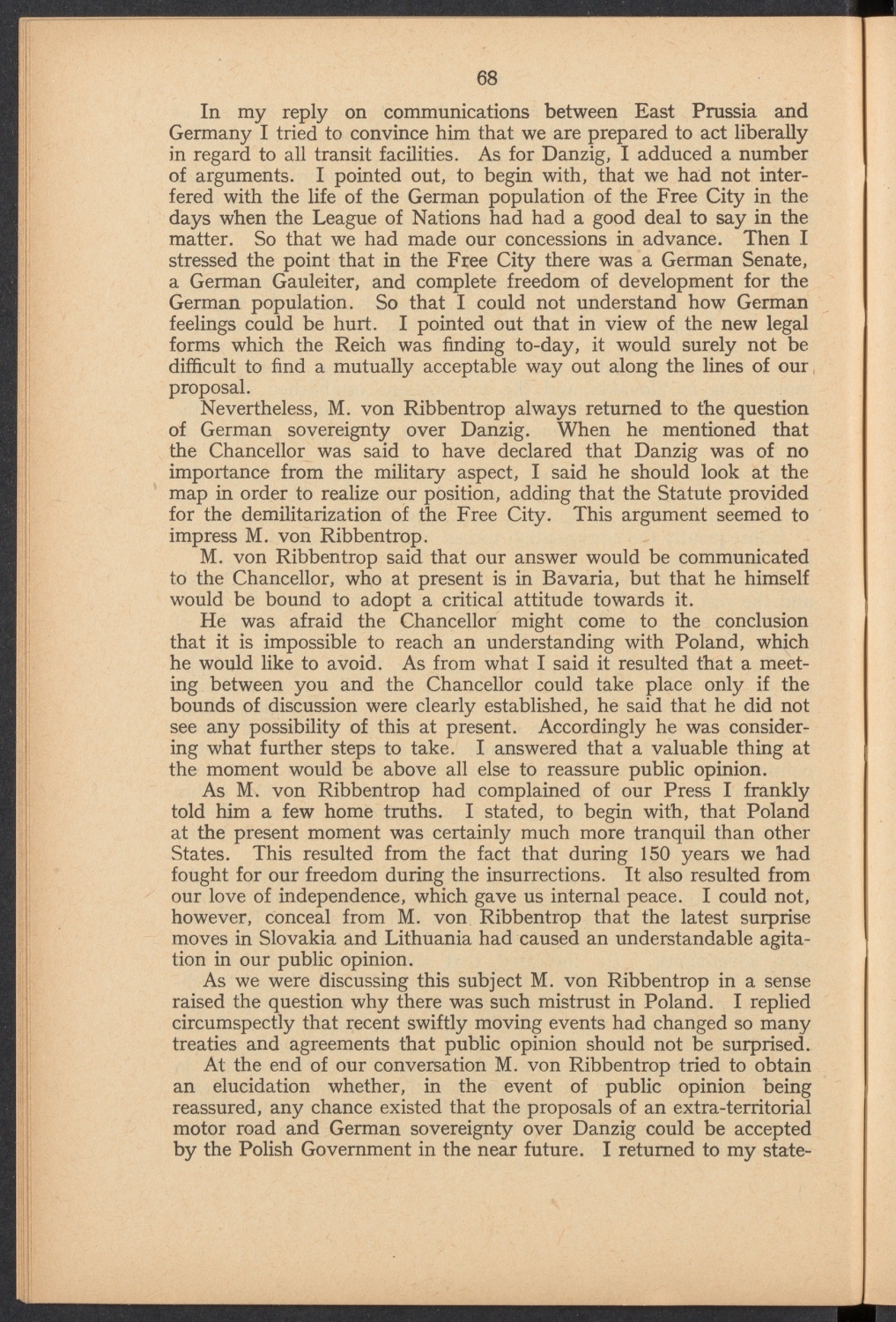 68

In my reply on communications between East Prussia and Germany I tried to convince him that we are prepared to act liberally in regard to all transit facilities. As for Danzig, I adduced a number of arguments. I pointed out, to begin with, that we had not interfered with the life of the German population of the Free City in the days when the League of Nations had had a good deal to say in the matter. So that we had made our concessions in advance. Then I stressed the point that in the Free City there was a German Senate, a German Gauleiter, and complete freedom of development for the German population. So that I could not understand how German feelings could be hurt. I pointed out that in view of the new legal forms which the Reich was finding to-day, it would surely not be difficult to find a mutually acceptable way out along the lines of our proposal.

Nevertheless, M. von Ribbentrop always returned to the question of German sovereignty over Danzig. When he mentioned that the Chancellor was said to have declared that Danzig was of no importance from the military aspect, I said he should look at the map in order to realize our position, adding that the Statute provided for the demilitarization of the Free City. This argument seemed to impress M. von Ribbentrop.

M. von Ribbentrop said that our answer would be communicated to the Chancellor, who at present is in Bavaria, but that he himself would be bound to adopt a critical attitude towards it.

He was afraid the Chancellor might come to the conclusion that it is impossible to reach an understanding with Poland, which he would like to avoid. As from what I said it resulted that a meeting between you and the Chancellor could take place only if the bounds of discussion were clearly established, he said that he did not see any possibility of this at present. Accordingly he was considering what further steps to take. I answered that a valuable thing at the moment would be above all else to reassure public opinion.

As M. von Ribbentrop had complained of our Press I frankly told him a few home truths. I stated, to begin with, that Poland at the present moment was certainly much more tranquil than other States. This resulted from the fact that during 150 years we had fought for our freedom during the insurrections. It also resulted from our love of independence, which gave us internal peace. I could not, however, conceal from M. von Ribbentrop that the latest surprise moves in Slovakia and Lithuania had caused an understandable agitation in our public opinion.

As we were discussing this subject M. von Ribbentrop in a sense raised the question why there was such mistrust in Poland. I replied circumspectly that recent swiftly moving events had changed so many treaties and agreements that public opinion should not be surprised.

At the end of our conversation M. von Ribbentrop tried to obtain an elucidation whether, in the event of public opinion being reassured, any chance existed that the proposals of an extra-territorial motor road and German sovereignty over Danzig could be accepted by the Polish Government in the near future. I returned to my state-